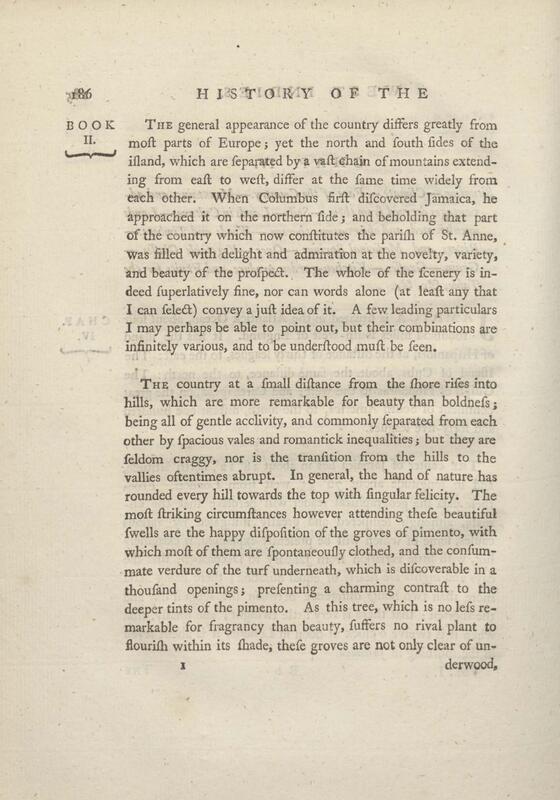 186 HISTORY OF THE

BOOK II.

The general appearance of the country differs greatly from moſt parts of Europe; yet the north and ſouth ſides of the iſland, which are ſeparated by a vaſt chain of mountains extending from eaſt to weſt, differ at the ſame time widely from each other. When Columbus firſt diſcovered Jamaica, he approached it on the northern ſide; and beholding that part of the country which now conſtitutes the pariſh of St. Anne, was filled with delight and admiration at the novelty, variety, and beauty of the proſpect. The whole of the ſcenery is indeed ſuperlatively fine, nor can words alone (at leaſt any that I can ſelect) convey a juſt idea of it. A few leading particulars I may perhaps be able to point out, but their combinations are infinitely various, and to be underſtood muſt be ſeen.

The country at a ſmall diſtance from the ſhore riſes into hills, which are more remarkable for beauty than boldneſs; being all of gentle acclivity, and commonly ſeparated from each other by ſpacious vales and romantick inequalities; but they are ſeldom craggy, nor is the tranſition from the hills to the vallies oftentimes abrupt. In general, the hand of nature has rounded every hill towards the top with ſingular felicity. The moſt ſtriking circumſtances however attending theſe beautiful ſwells are the happy diſpoſition of the groves of pimento, with which moſt of them are ſpontaneouſly clothed, and the conſummate verdure of the turf underneath, which is diſcoverable in a thouſand openings; preſenting a charming contraſt to the deeper tints of the pimento. As this tree, which is no leſs remarkable for fragrancy than beauty, ſuffers no rival plant to flouriſh within its ſhade, theſe groves are not only clear of un-

1 derwood,